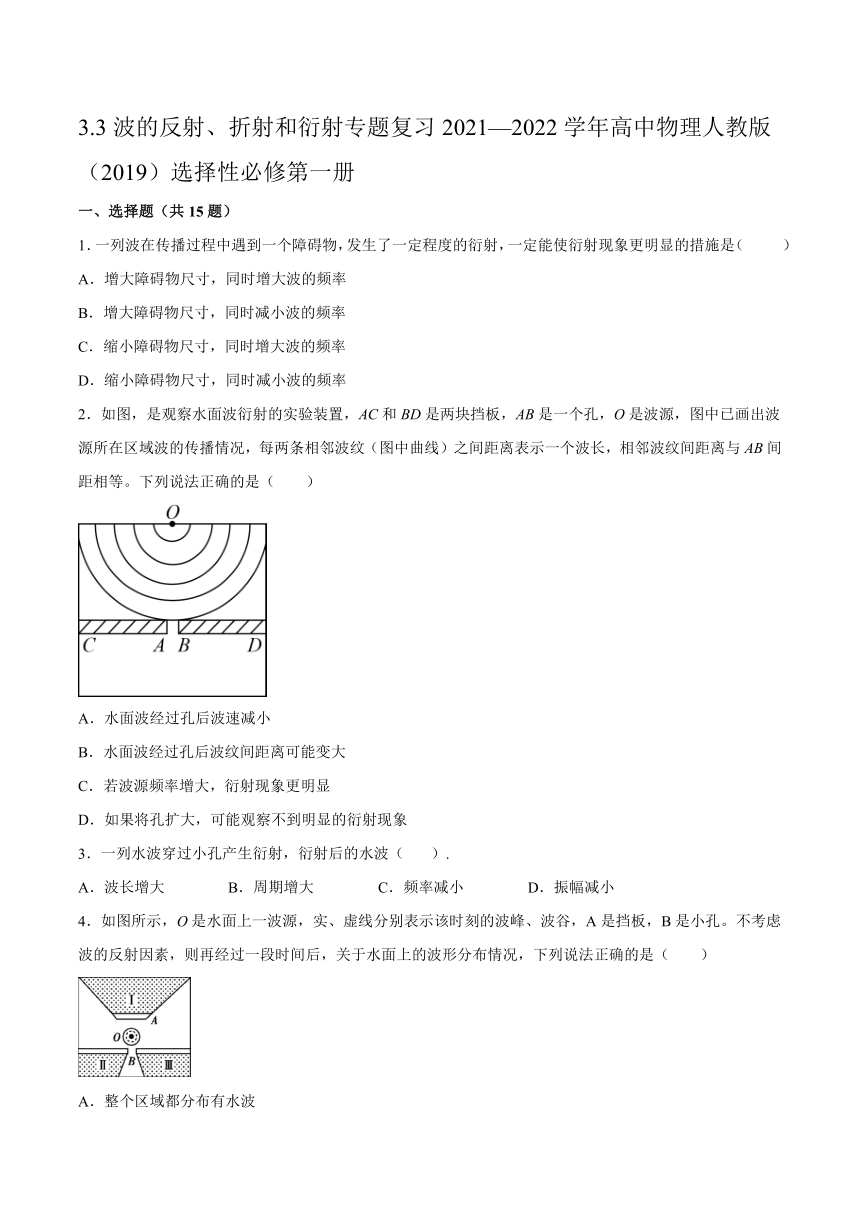 3.3 波的反射、折射和衍射专题复习 2021—2022 学年高中物理人教版（2019）选择性必修第一册

一、选择题（共 15 题）

1. 一列波在传播过程中遇到一个障碍物，发生了一定程度的衍射，一定能使衍射现象更明显的措施是(　　)

A．增大障碍物尺寸，同时增大波的频率

B．增大障碍物尺寸，同时减小波的频率

C．缩小障碍物尺寸，同时增大波的频率

D．缩小障碍物尺寸，同时减小波的频率

2．如图，是观察水面波衍射的实验装置，$AC$ 和 $BD$ 是两块挡板，$AB$ 是一个孔，$O$ 是波源，图中已画出波源所在区域波的传播情况，每两条相邻波纹（图中曲线）之间距离表示一个波长，相邻波纹间距离与 $AB$ 间距相等。下列说法正确的是（　　）

O

C　A　B　D

A．水面波经过孔后波速减小

B．水面波经过孔后波纹间距离可能变大

C．若波源频率增大，衍射现象更明显

D．如果将孔扩大，可能观察不到明显的衍射现象

3．一列水波穿过小孔产生衍射，衍射后的水波（　　）.

A．波长增大　　B．周期增大　　C．频率减小　　D．振幅减小

4．如图所示，$O$ 是水面上一波源，实、虚线分别表示该时刻的波峰、波谷，A 是挡板，B 是小孔。不考虑波的反射因素，则再经过一段时间后，关于水面上的波形分布情况，下列说法正确的是（　　）

Ⅰ

A

O

Ⅱ　B　Ⅲ

A．整个区域都分布有水波